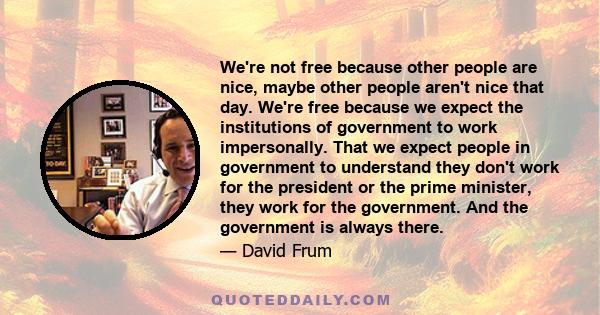 We're not free because other people are nice, maybe other people aren't nice that day. We're free because we expect the institutions of government to work impersonally. That we expect people in government to understand they don't work for the president or the prime minister, they work for the government. And the government is always there.

— David Frum

QUOTEDDAILY.COM